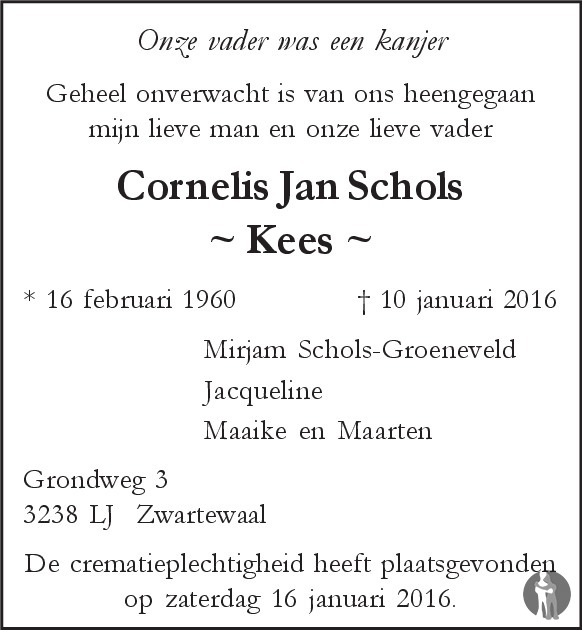 Onze vader was een kanjer

Geheel onverwacht is van ons heengegaan mijn lieve man en onze lieve vader

Cornelis Jan Schols
~ Kees ~

* 16 februari 1960 † 10 januari 2016

Mirjam Schols-Groeneveld
Jacqueline
Maaike en Maarten

Grondweg 3
3238 LJ Zwartewaal

De crematieplechtigheid heeft plaatsgevonden op zaterdag 16 januari 2016.